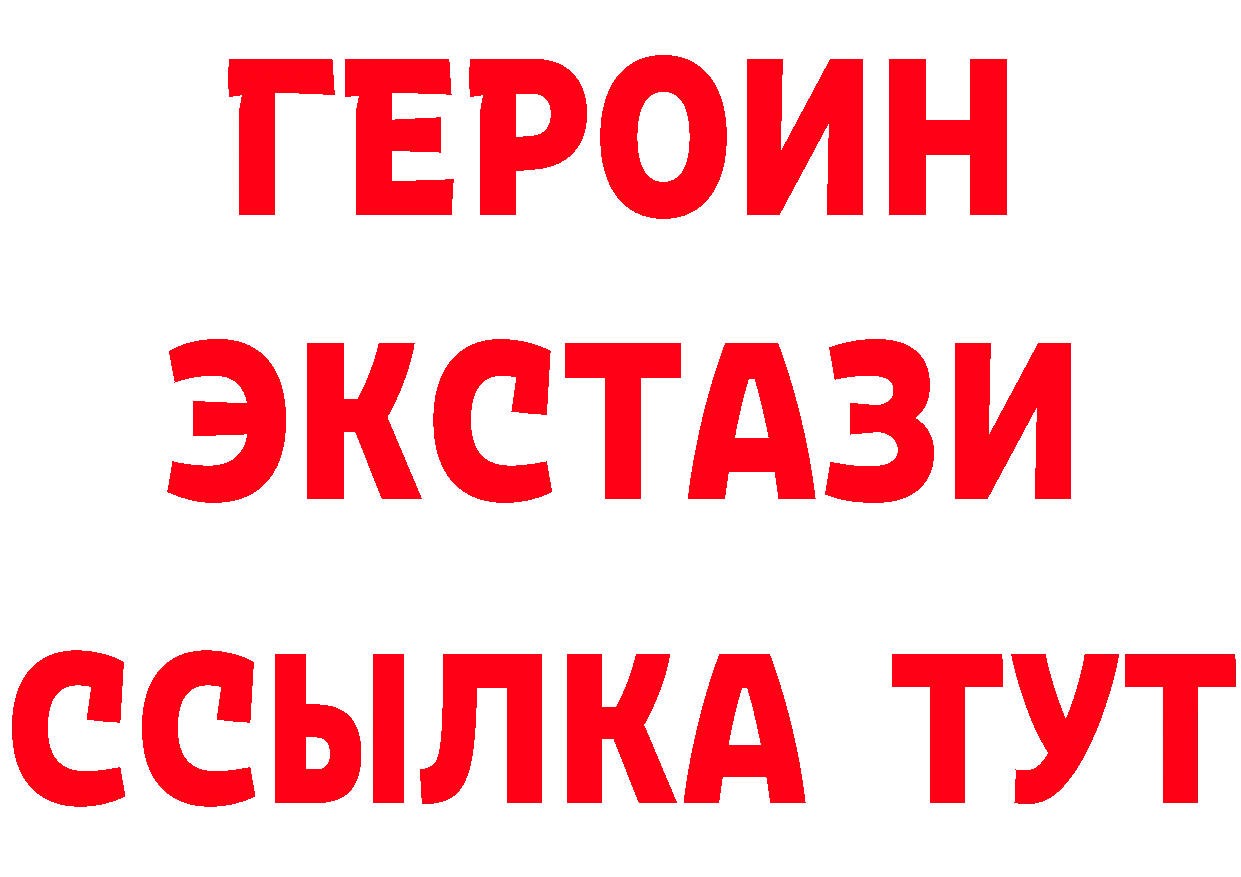 ГЕРОИН
ЭКСТАЗИ
ССЫЛКА ТУТ